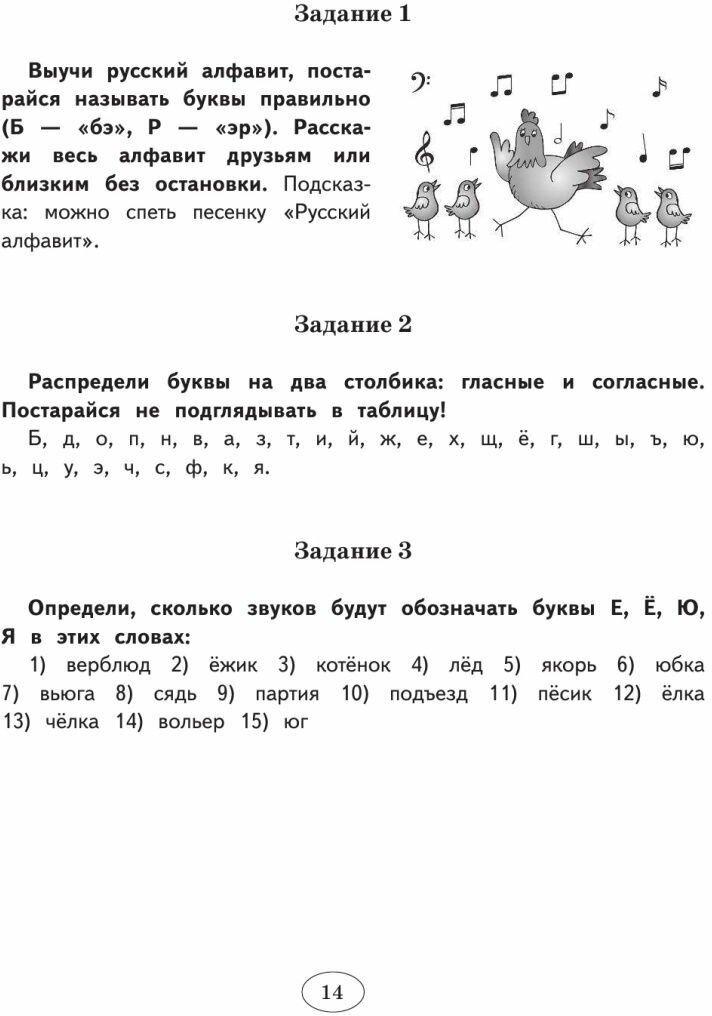 Задание 1

Выучи русский алфавит, постарайся называть буквы правильно (Б — «бэ», Р — «эр»). Расскажи весь алфавит друзьям или близким без остановки. Подсказка: можно спеть песенку «Русский алфавит».

Задание 2

Распредели буквы на два столбика: гласные и согласные. Постарайся не подглядывать в таблицу!

Б, д, о, п, н, в, а, з, т, и, й, ж, е, х, щ, ё, г, ш, ы, ъ, ю, ь, ц, у, э, ч, с, ф, к, я.

Задание 3

Определи, сколько звуков будут обозначать буквы Е, Ё, Ю, Я в этих словах:

1) верблюд 2) ёжик 3) котёнок 4) лёд 5) якорь 6) юбка 7) вьюга 8) сядь 9) партия 10) подъезд 11) пёсик 12) ёлка 13) чёлка 14) вольер 15) юг

14